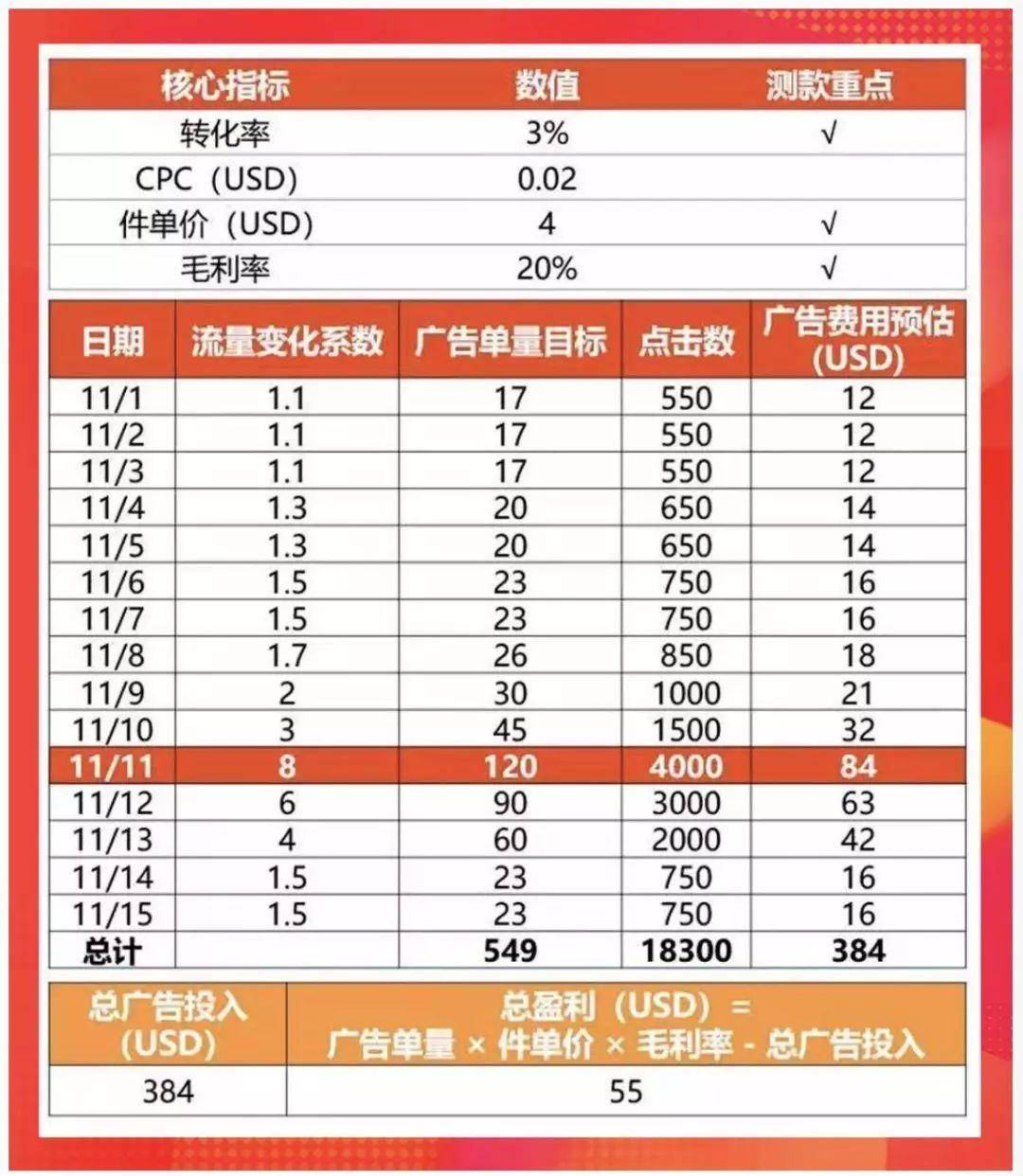 | 核心指标 | 数值 | 测款重点 |
|---|---|---|
| 转化率 | 3% | √ |
| CPC（USD） | 0.02 | |
| 件单价（USD） | 4 | √ |
| 毛利率 | 20% | √ |

| 日期 | 流量变化系数 | 广告单量目标 | 点击数 | 广告费用预估 (USD) |
|---|---|---|---|---|
| 11/1 | 1.1 | 17 | 550 | 12 |
| 11/2 | 1.1 | 17 | 550 | 12 |
| 11/3 | 1.1 | 17 | 550 | 12 |
| 11/4 | 1.3 | 20 | 650 | 14 |
| 11/5 | 1.3 | 20 | 650 | 14 |
| 11/6 | 1.5 | 23 | 750 | 16 |
| 11/7 | 1.5 | 23 | 750 | 16 |
| 11/8 | 1.7 | 26 | 850 | 18 |
| 11/9 | 2 | 30 | 1000 | 21 |
| 11/10 | 3 | 45 | 1500 | 32 |
| 11/11 | 8 | 120 | 4000 | 84 |
| 11/12 | 6 | 90 | 3000 | 63 |
| 11/13 | 4 | 60 | 2000 | 42 |
| 11/14 | 1.5 | 23 | 750 | 16 |
| 11/15 | 1.5 | 23 | 750 | 16 |
| 总计 | | 549 | 18300 | 384 |

| 总广告投入 (USD) | 总盈利（USD）= 广告单量 × 件单价 × 毛利率 - 总广告投入 |
|---|---|
| 384 | 55 |